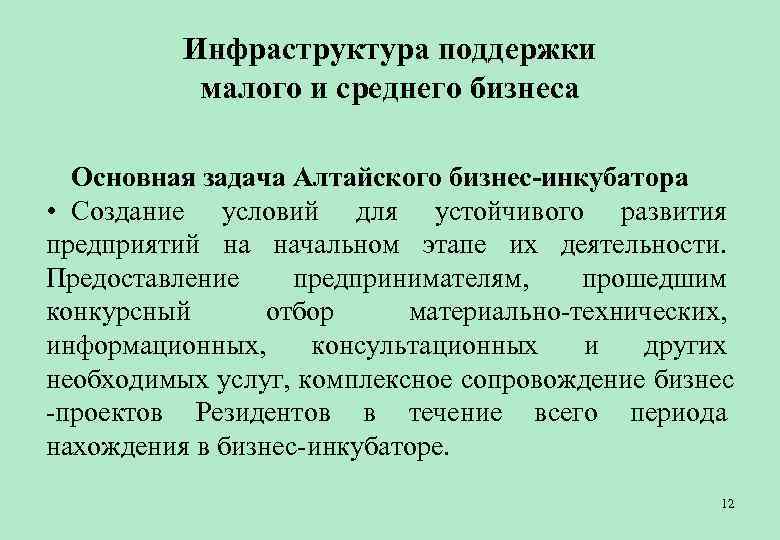 Инфраструктура поддержки малого и среднего бизнеса

Основная задача Алтайского бизнес-инкубатора

• Создание условий для устойчивого развития предприятий на начальном этапе их деятельности. Предоставление предпринимателям, прошедшим конкурсный отбор материально-технических, информационных, консультационных и других необходимых услуг, комплексное сопровождение бизнес -проектов Резидентов в течение всего периода нахождения в бизнес-инкубаторе.

12